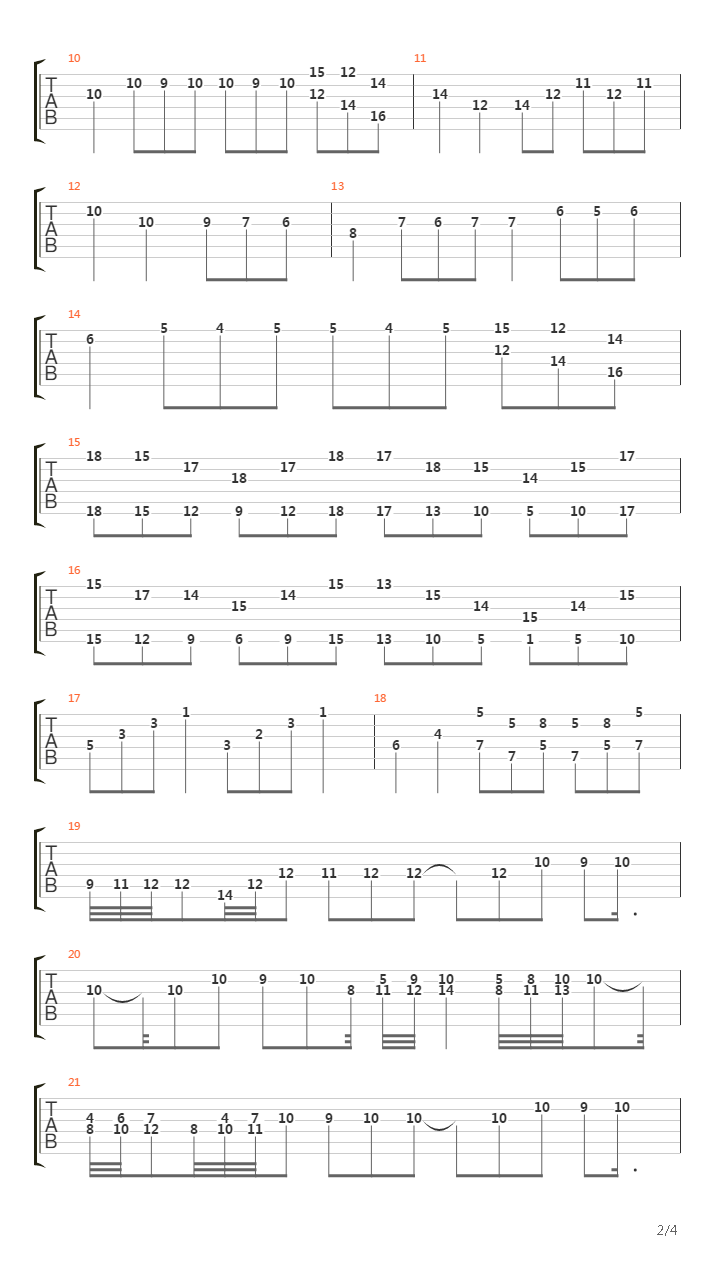 10
T A B
10 10 9 10 10 9 10 15 12 12 14 14 16

11
14 12 14 12 11 12 11

12
T A B
10 10 9 7 6

13
8 7 6 7 7 6 5 6

14
T A B
6 5 4 5 5 4 5 15 12 12 14 14 16

15
T A B
18 15 17 18 17 18 17 18 15 14 15 17
18 15 12 9 12 18 17 13 10 5 10 17

16
T A B
15 17 14 15 14 15 13 15 14 15 14 15
15 12 9 6 9 15 13 10 5 1 5 10

17
T A B
5 3 3 1 3 2 3 1

18
6 4 5 7 5 7 8 5 5 7 8 5 5 7

19
T A B
9 11 12 12 14 12 12 11 12 12 12 10 9 10

20
T A B
10 10 10 9 10 8 5 11 9 12 10 14 5 8 8 11 10 13 10

21
T A B
4 8 6 10 7 12 8 4 10 7 11 10 9 10 10 10 10 9 10

2/4